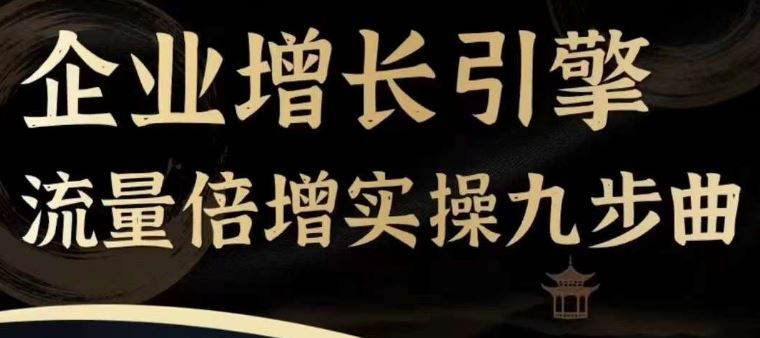 企业增长引擎
流量倍增实操九步曲